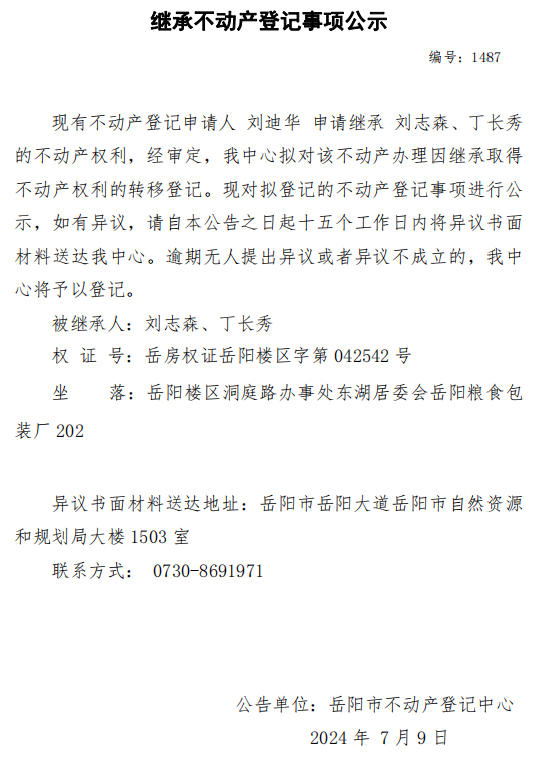 继承不动产登记事项公示

编号：1487

现有不动产登记申请人 刘迪华 申请继承 刘志森、丁长秀的不动产权利，经审定，我中心拟对该不动产办理因继承取得不动产权利的转移登记。现对拟登记的不动产登记事项进行公示，如有异议，请自本公告之日起十五个工作日内将异议书面材料送达我中心。逾期无人提出异议或者异议不成立的，我中心将予以登记。

被继承人：刘志森、丁长秀

权 证 号：岳房权证岳阳楼区字第 042542 号

坐　　落：岳阳楼区洞庭路办事处东湖居委会岳阳粮食包装厂 202

异议书面材料送达地址：岳阳市岳阳大道岳阳市自然资源和规划局大楼 1503 室

联系方式： 0730-8691971

公告单位：岳阳市不动产登记中心

2024 年 7 月 9 日